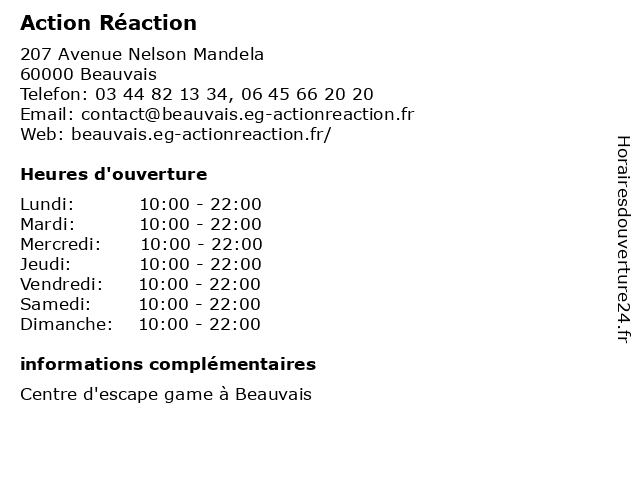 Action Réaction

207 Avenue Nelson Mandela
60000 Beauvais
Telefon: 03 44 82 13 34, 06 45 66 20 20
Email: contact@beauvais.eg-actionreaction.fr
Web: beauvais.eg-actionreaction.fr/

Heures d'ouverture

Lundi: 10:00 - 22:00
Mardi: 10:00 - 22:00
Mercredi: 10:00 - 22:00
Jeudi: 10:00 - 22:00
Vendredi: 10:00 - 22:00
Samedi: 10:00 - 22:00
Dimanche: 10:00 - 22:00

informations complémentaires

Centre d'escape game à Beauvais

Horairesdouverture24.fr